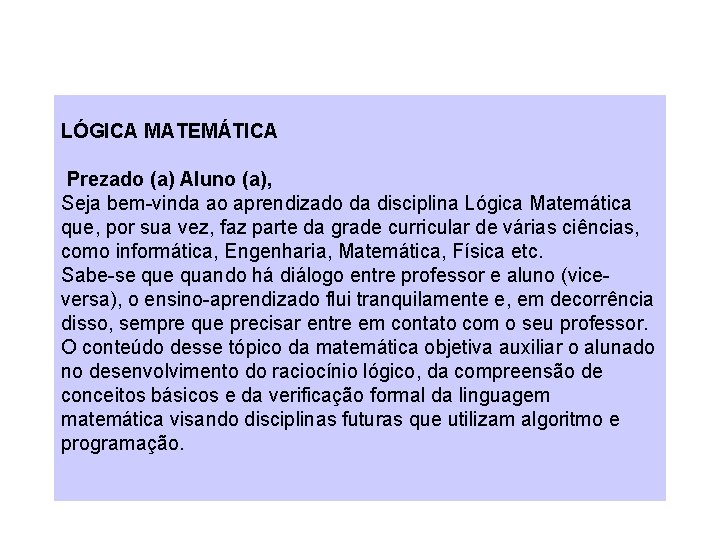 LÓGICA MATEMÁTICA

Prezado (a) Aluno (a),
Seja bem-vinda ao aprendizado da disciplina Lógica Matemática que, por sua vez, faz parte da grade curricular de várias ciências, como informática, Engenharia, Matemática, Física etc.
Sabe-se que quando há diálogo entre professor e aluno (vice-versa), o ensino-aprendizado flui tranquilamente e, em decorrência disso, sempre que precisar entre em contato com o seu professor.
O conteúdo desse tópico da matemática objetiva auxiliar o alunado no desenvolvimento do raciocínio lógico, da compreensão de conceitos básicos e da verificação formal da linguagem matemática visando disciplinas futuras que utilizam algoritmo e programação.